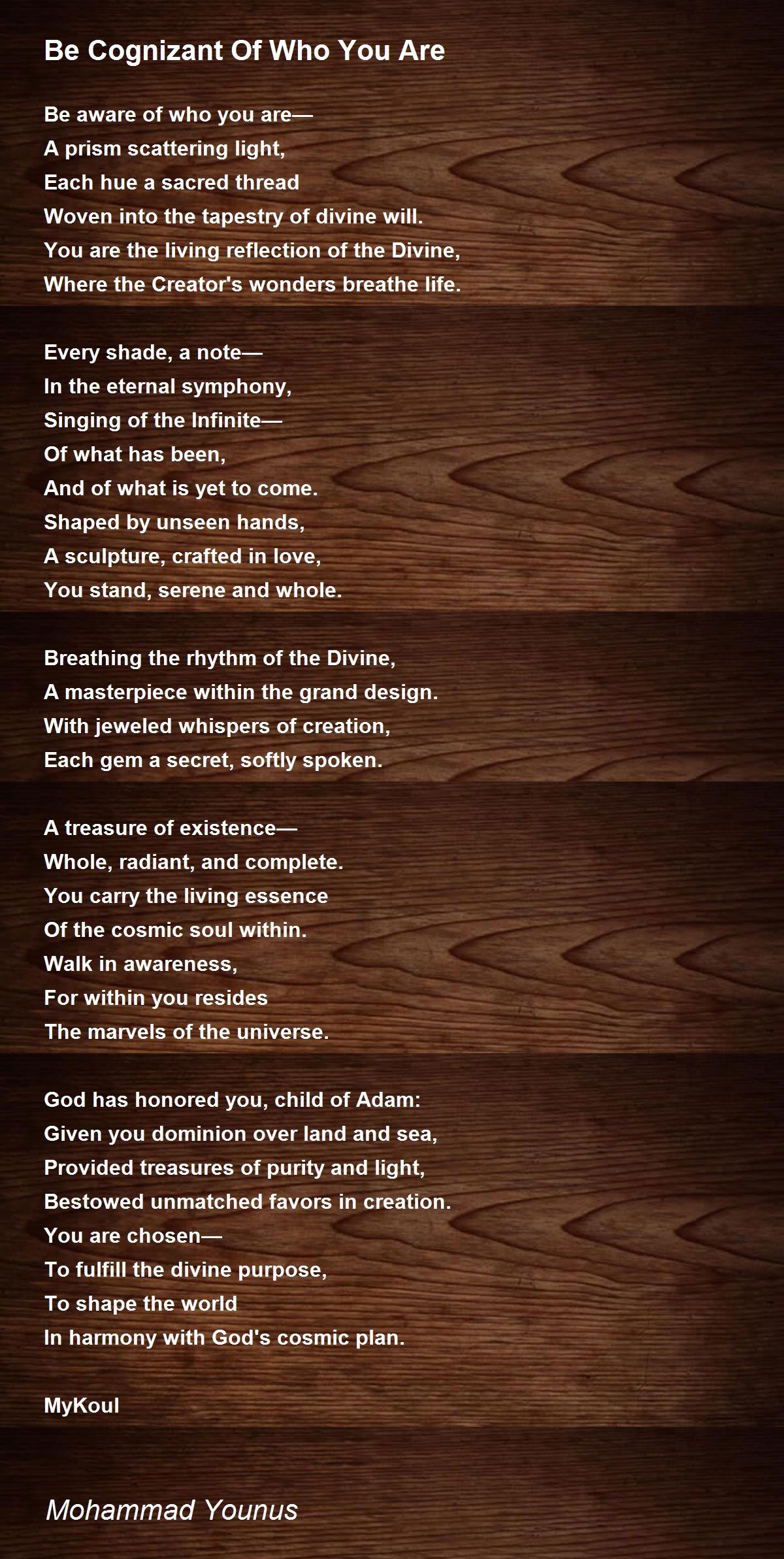 Be Cognizant Of Who You Are

Be aware of who you are—
A prism scattering light,
Each hue a sacred thread
Woven into the tapestry of divine will.
You are the living reflection of the Divine,
Where the Creator's wonders breathe life.

Every shade, a note—
In the eternal symphony,
Singing of the Infinite—
Of what has been,
And of what is yet to come.
Shaped by unseen hands,
A sculpture, crafted in love,
You stand, serene and whole.

Breathing the rhythm of the Divine,
A masterpiece within the grand design.
With jeweled whispers of creation,
Each gem a secret, softly spoken.

A treasure of existence—
Whole, radiant, and complete.
You carry the living essence
Of the cosmic soul within.
Walk in awareness,
For within you resides
The marvels of the universe.

God has honored you, child of Adam:
Given you dominion over land and sea,
Provided treasures of purity and light,
Bestowed unmatched favors in creation.
You are chosen—
To fulfill the divine purpose,
To shape the world
In harmony with God's cosmic plan.

MyKoul

Mohammad Younus